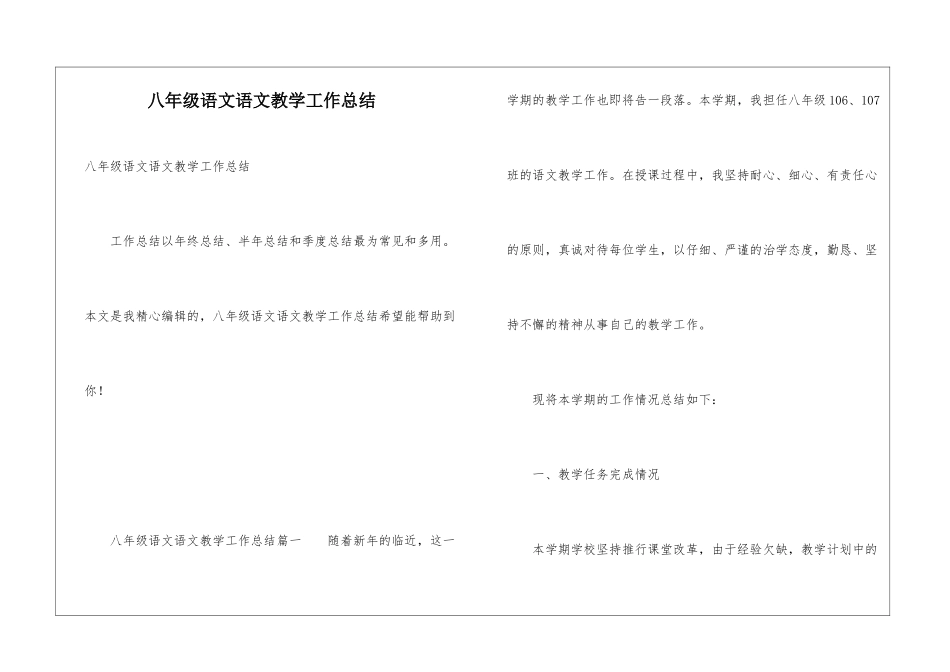 八年级语文语文教学工作总结

八年级语文语文教学工作总结

工作总结以年终总结、半年总结和季度总结最为常见和多用。本文是我精心编辑的，八年级语文语文教学工作总结希望能帮助到你！

八年级语文语文教学工作总结篇一　　随着新年的临近，这一学期的教学工作也即将告一段落。本学期，我担任八年级106、107班的语文教学工作。在授课过程中，我坚持耐心、细心、有责任心的原则，真诚对待每位学生，以仔细、严谨的治学态度，勤恳、坚持不懈的精神从事自己的教学工作。

现将本学期的工作情况总结如下：

一、教学任务完成情况

本学期学校坚持推行课堂改革，由于经验欠缺，教学计划中的